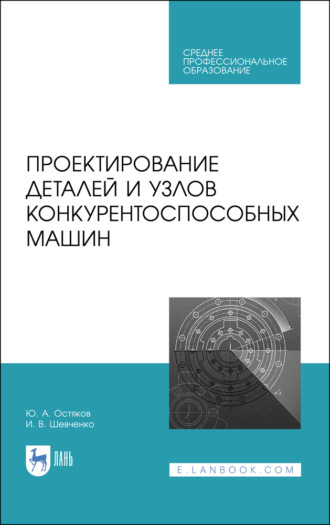 СРЕДНЕЕ ПРОФЕССИОНАЛЬНОЕ ОБРАЗОВАНИЕ

ПРОЕКТИРОВАНИЕ ДЕТАЛЕЙ И УЗЛОВ КОНКУРЕНТОСПОСОБНЫХ МАШИН

Ю. А. Остяков
И. В. Шевченко

ЛАНЬ

E.LANBOOK.COM